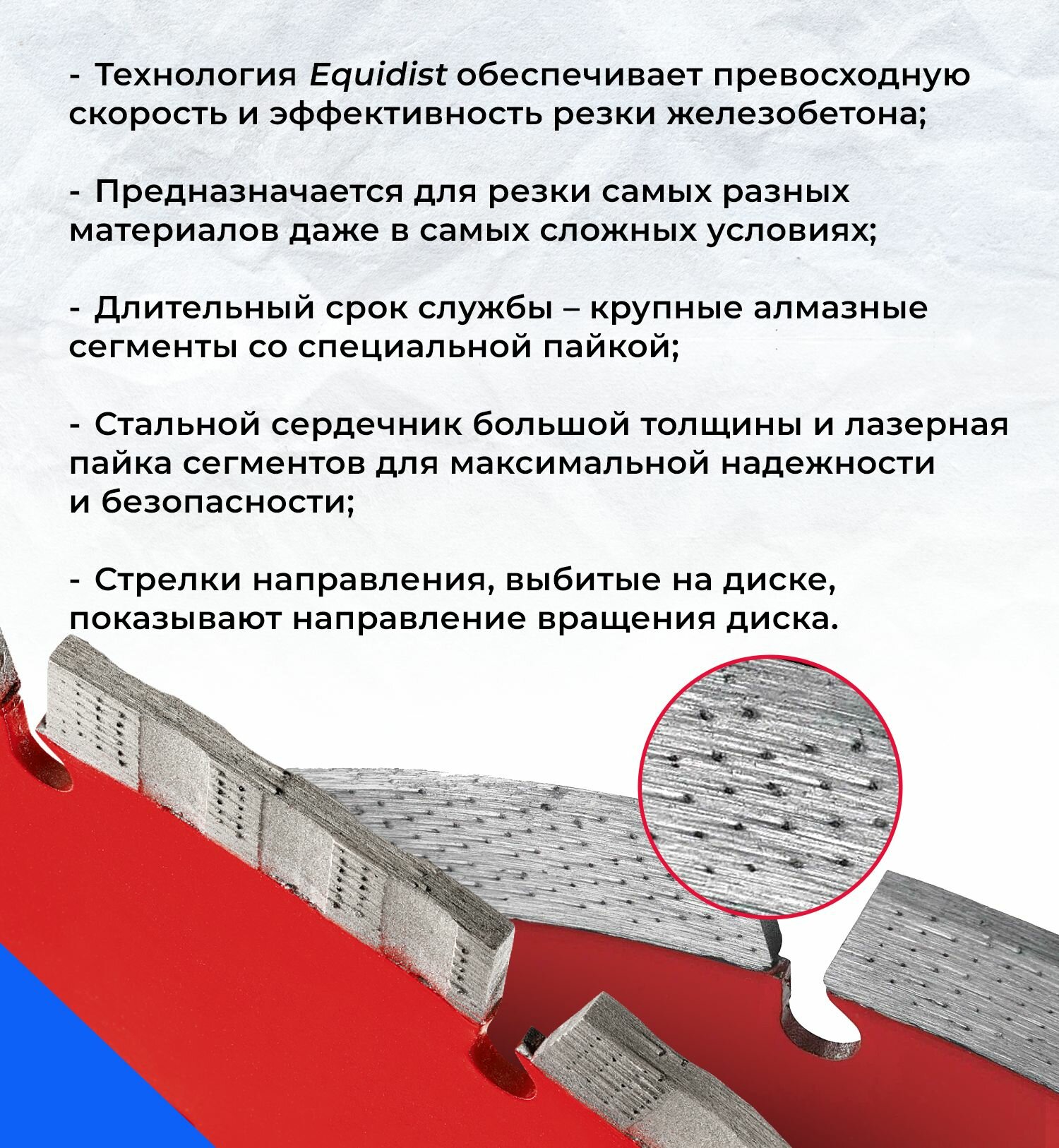 - Технология Equidist обеспечивает превосходную скорость и эффективность резки железобетона;

- Предназначается для резки самых разных материалов даже в самых сложных условиях;

- Длительный срок службы – крупные алмазные сегменты со специальной пайкой;

- Стальной сердечник большой толщины и лазерная пайка сегментов для максимальной надежности и безопасности;

- Стрелки направления, выбитые на диске, показывают направление вращения диска.